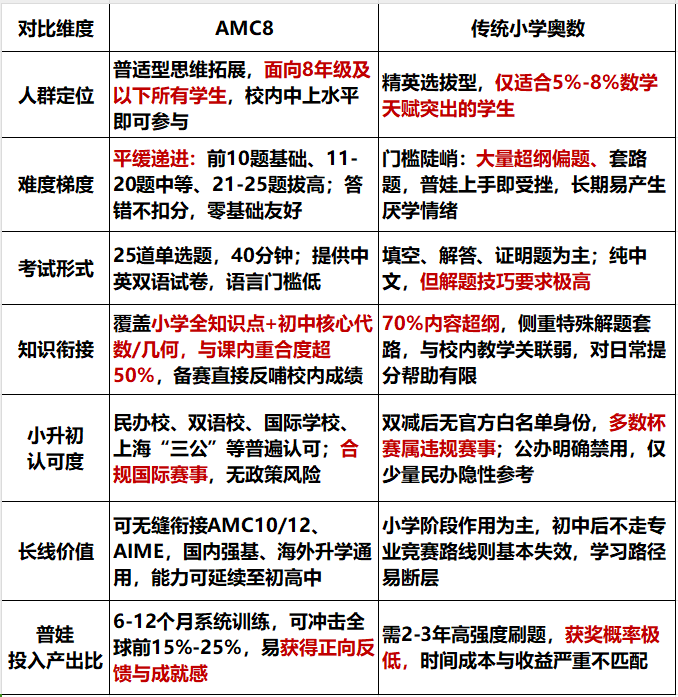 | 对比维度 | AMC8 | 传统小学奥数 |
|---|---|---|
| 人群定位 | 普适型思维拓展，面向8年级及以下所有学生，校内中上水平即可参与 | 精英选拔型，仅适合5%-8%数学天赋突出的学生 |
| 难度梯度 | 平缓递进：前10题基础、11-20题中等、21-25题拔高；答错不扣分，零基础友好 | 门槛陡峭：大量超纲偏题、套路题，普娃上手即受挫，长期易产生厌学情绪 |
| 考试形式 | 25道单选题，40分钟；提供中英双语试卷，语言门槛低 | 填空、解答、证明题为主；纯中文，但解题技巧要求极高 |
| 知识衔接 | 覆盖小学全知识点+初中核心代数/几何，与课内重合度超50%，备赛直接反哺校内成绩 | 70%内容超纲，侧重特殊解题套路，与校内教学关联弱，对日常提分帮助有限 |
| 小升初认可度 | 民办校、双语校、国际学校、上海“三公”等普遍认可；合规国际赛事，无政策风险 | 双减后无官方白名单身份，多数杯赛属违规赛事；公办明确禁用，仅少量民办隐性参考 |
| 长线价值 | 可无缝衔接AMC10/12、AIME，国内强基、海外升学通用，能力可延续至初高中 | 小学阶段作用为主，初中后不走专业竞赛路线则基本失效，学习路径易断层 |
| 普娃投入产出比 | 6-12个月系统训练，可冲击全球前15%-25%，易获得正向反馈与成就感 | 需2-3年高强度刷题，获奖概率极低，时间成本与收益严重不匹配 |